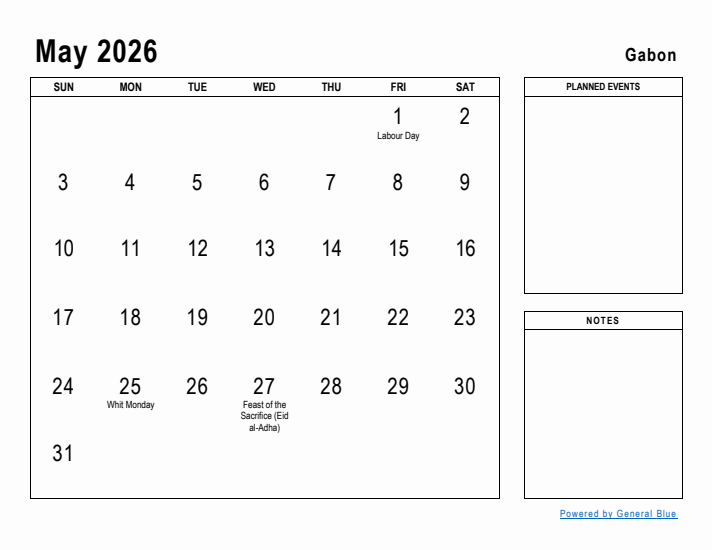 May 2026

Gabon

| SUN | MON | TUE | WED | THU | FRI | SAT |
|---|---|---|---|---|---|---|
| | | | | | 1 Labour Day | 2 |
| 3 | 4 | 5 | 6 | 7 | 8 | 9 |
| 10 | 11 | 12 | 13 | 14 | 15 | 16 |
| 17 | 18 | 19 | 20 | 21 | 22 | 23 |
| 24 | 25 Whit Monday | 26 | 27 Feast of the Sacrifice (Eid al-Adha) | 28 | 29 | 30 |
| 31 | | | | | | |

PLANNED EVENTS

NOTES

Powered by General Blue